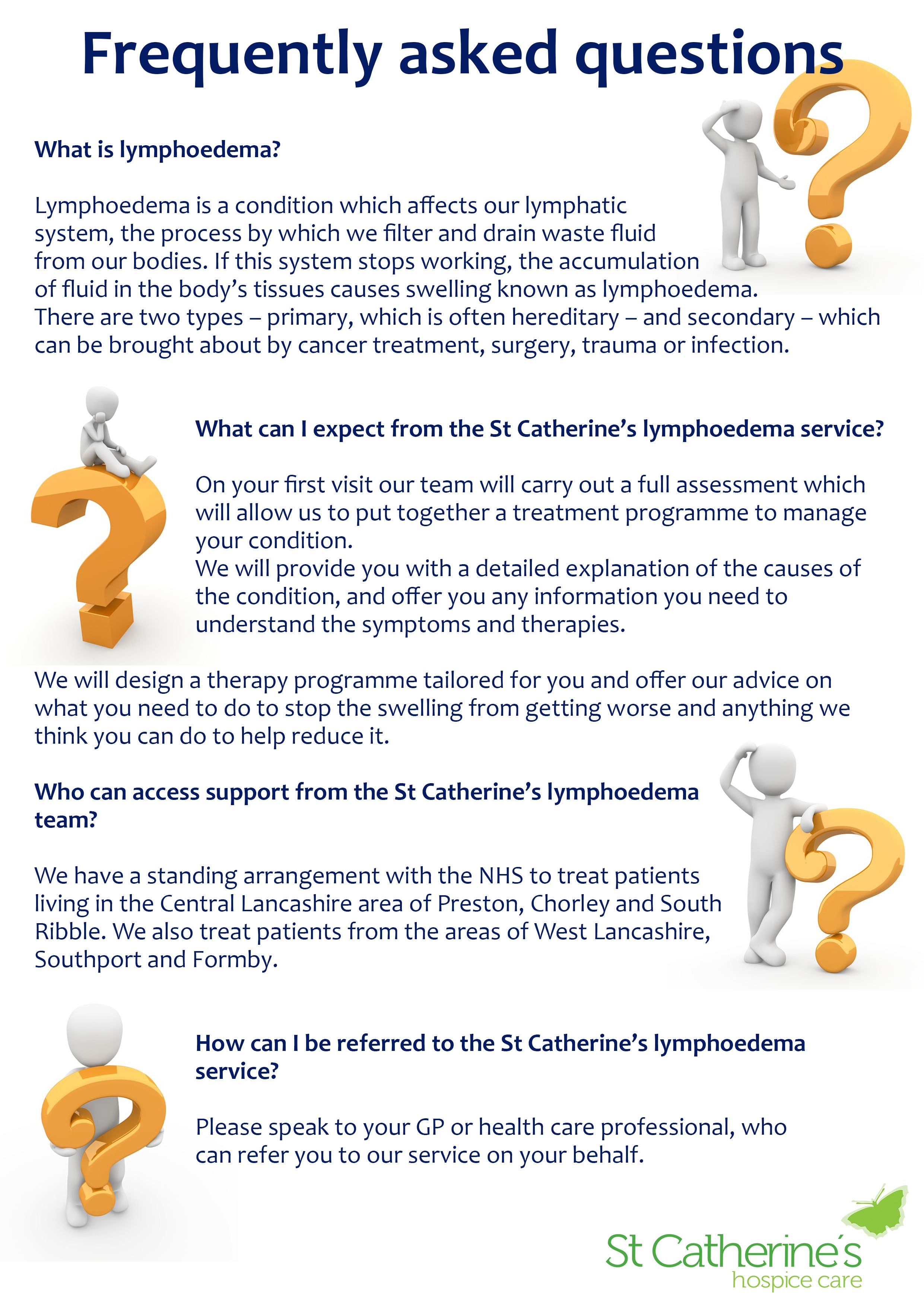 Frequently asked questions

What is lymphoedema?

Lymphoedema is a condition which affects our lymphatic system, the process by which we filter and drain waste fluid from our bodies. If this system stops working, the accumulation of fluid in the body's tissues causes swelling known as lymphoedema. There are two types – primary, which is often hereditary – and secondary – which can be brought about by cancer treatment, surgery, trauma or infection.

What can I expect from the St Catherine's lymphoedema service?

On your first visit our team will carry out a full assessment which will allow us to put together a treatment programme to manage your condition.
We will provide you with a detailed explanation of the causes of the condition, and offer you any information you need to understand the symptoms and therapies.

We will design a therapy programme tailored for you and offer our advice on what you need to do to stop the swelling from getting worse and anything we think you can do to help reduce it.

Who can access support from the St Catherine's lymphoedema team?

We have a standing arrangement with the NHS to treat patients living in the Central Lancashire area of Preston, Chorley and South Ribble. We also treat patients from the areas of West Lancashire, Southport and Formby.

How can I be referred to the St Catherine's lymphoedema service?

Please speak to your GP or health care professional, who can refer you to our service on your behalf.

St Catherine's hospice care